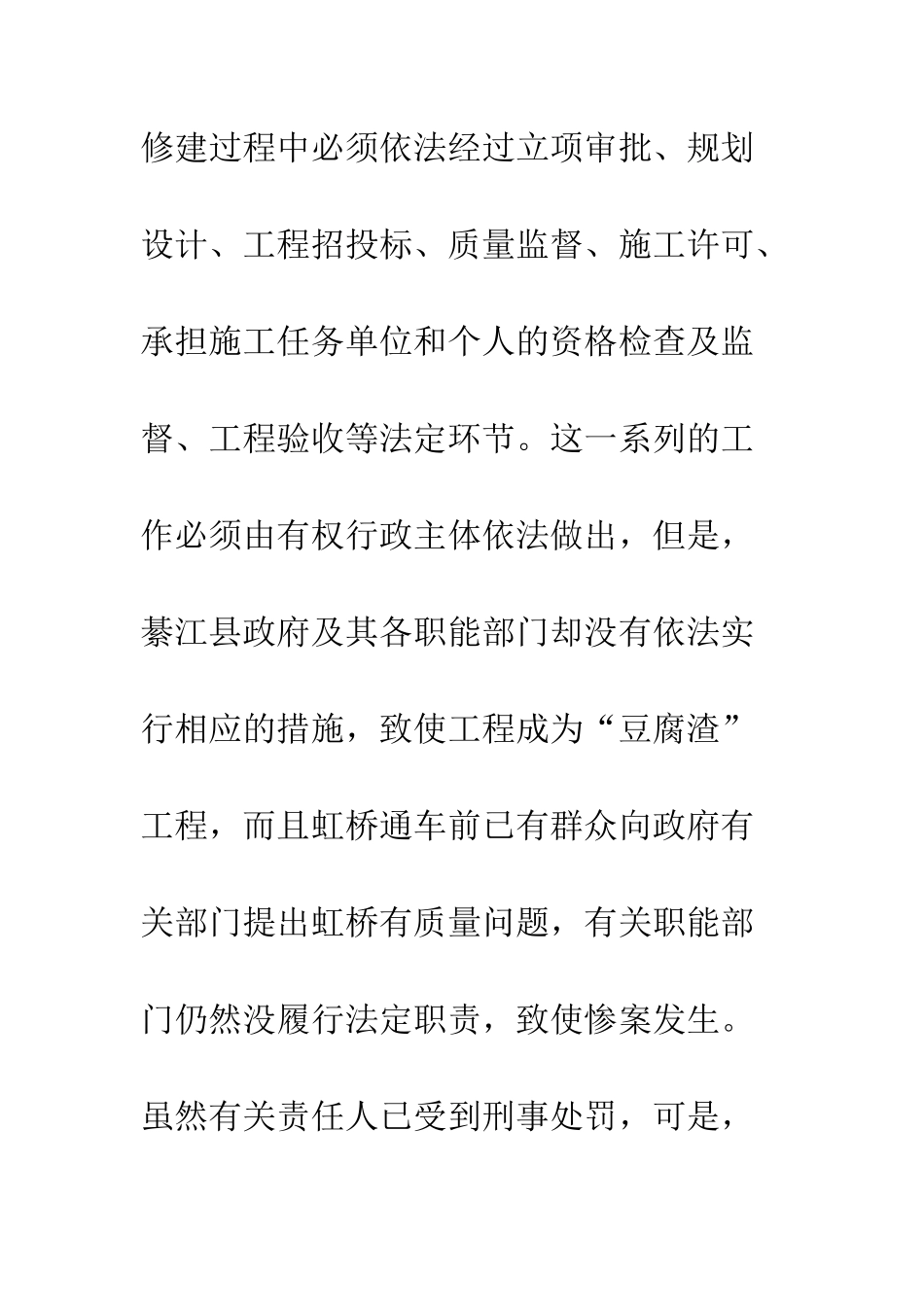 修建过程中必须依法经过立项审批、规划设计、工程招投标、质量监督、施工许可、承担施工任务单位和个人的资格检查及监督、工程验收等法定环节。这一系列的工作必须由有权行政主体依法做出，但是，綦江县政府及其各职能部门却没有依法实行相应的措施，致使工程成为“豆腐渣”工程，而且虹桥通车前已有群众向政府有关部门提出虹桥有质量问题，有关职能部门仍然没履行法定职责，致使惨案发生。虽然有关责任人已受到刑事处罚，可是，